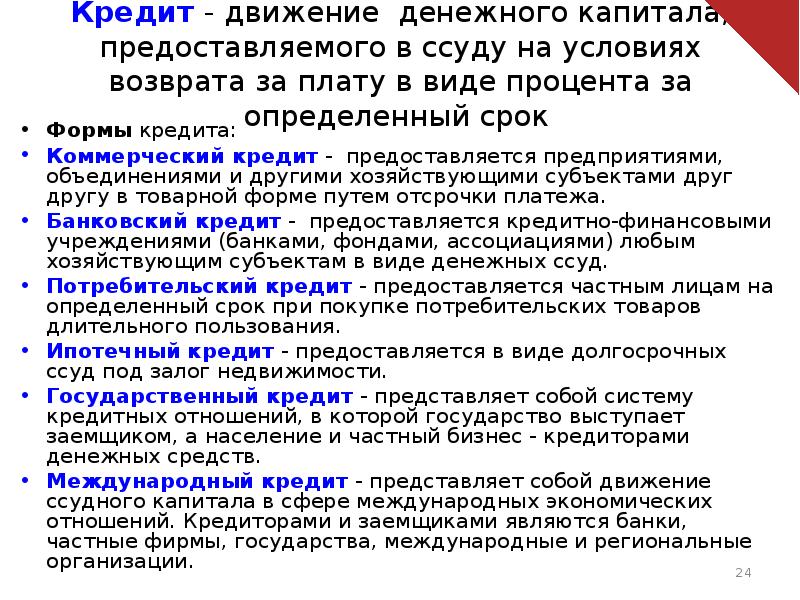 Кредит - движение денежного капитала, предоставляемого в ссуду на условиях возврата за плату в виде процента за определенный срок

• Формы кредита:
• Коммерческий кредит - предоставляется предприятиями, объединениями и другими хозяйствующими субъектами друг другу в товарной форме путем отсрочки платежа.
• Банковский кредит - предоставляется кредитно-финансовыми учреждениями (банками, фондами, ассоциациями) любым хозяйствующим субъектам в виде денежных ссуд.
• Потребительский кредит - предоставляется частным лицам на определенный срок при покупке потребительских товаров длительного пользования.
• Ипотечный кредит - предоставляется в виде долгосрочных ссуд под залог недвижимости.
• Государственный кредит - представляет собой систему кредитных отношений, в которой государство выступает заемщиком, а население и частный бизнес - кредиторами денежных средств.
• Международный кредит - представляет собой движение ссудного капитала в сфере международных экономических отношений. Кредиторами и заемщиками являются банки, частные фирмы, государства, международные и региональные организации.

24